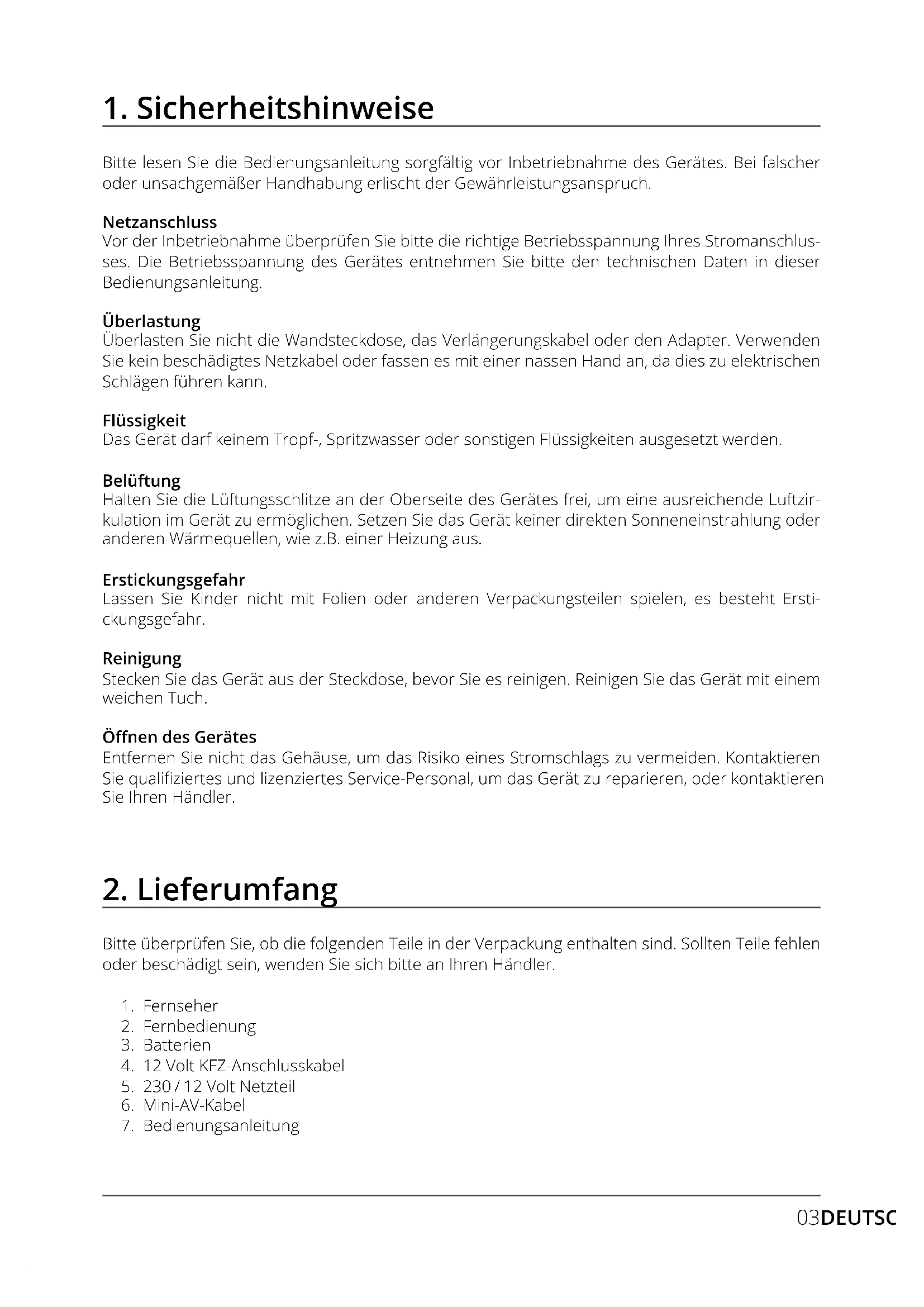 1. Sicherheitshinweise

Bitte lesen Sie die Bedienungsanleitung sorgfältig vor Inbetriebnahme des Gerätes. Bei falscher oder unsachgemäßer Handhabung erlischt der Gewährleistungsanspruch.

Netzanschluss
Vor der Inbetriebnahme überprüfen Sie bitte die richtige Betriebsspannung Ihres Stromanschlusses. Die Betriebsspannung des Gerätes entnehmen Sie bitte den technischen Daten in dieser Bedienungsanleitung.

Überlastung
Überlasten Sie nicht die Wandsteckdose, das Verlängerungskabel oder den Adapter. Verwenden Sie kein beschädigtes Netzkabel oder fassen es mit einer nassen Hand an, da dies zu elektrischen Schlägen führen kann.

Flüssigkeit
Das Gerät darf keinem Tropf-, Spritzwasser oder sonstigen Flüssigkeiten ausgesetzt werden.

Belüftung
Halten Sie die Lüftungsschlitze an der Oberseite des Gerätes frei, um eine ausreichende Luftzirkulation im Gerät zu ermöglichen. Setzen Sie das Gerät keiner direkten Sonneneinstrahlung oder anderen Wärmequellen, wie z.B. einer Heizung aus.

Erstickungsgefahr
Lassen Sie Kinder nicht mit Folien oder anderen Verpackungsteilen spielen, es besteht Erstickungsgefahr.

Reinigung
Stecken Sie das Gerät aus der Steckdose, bevor Sie es reinigen. Reinigen Sie das Gerät mit einem weichen Tuch.

Öffnen des Gerätes
Entfernen Sie nicht das Gehäuse, um das Risiko eines Stromschlags zu vermeiden. Kontaktieren Sie qualifiziertes und lizenziertes Service-Personal, um das Gerät zu reparieren, oder kontaktieren Sie Ihren Händler.

2. Lieferumfang

Bitte überprüfen Sie, ob die folgenden Teile in der Verpackung enthalten sind. Sollten Teile fehlen oder beschädigt sein, wenden Sie sich bitte an Ihren Händler.

1. Fernseher
2. Fernbedienung
3. Batterien
4. 12 Volt KFZ-Anschlusskabel
5. 230 / 12 Volt Netzteil
6. Mini-AV-Kabel
7. Bedienungsanleitung

03DEUTSC